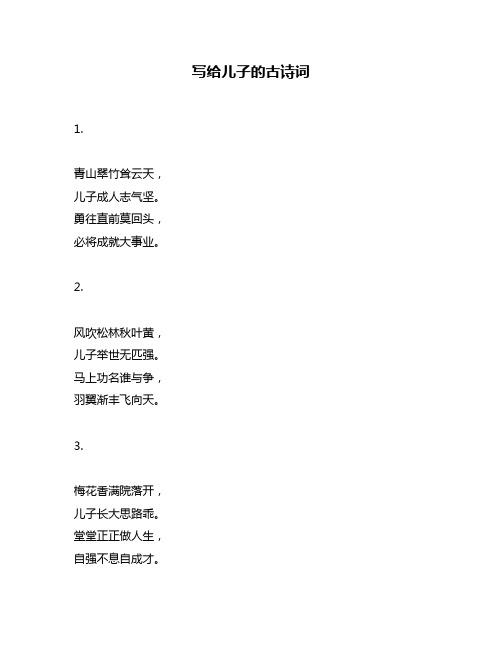 写给儿子的古诗词

1.

青山翠竹耸云天，
儿子成人志气坚。
勇往直前莫回头，
必将成就大事业。

2.

风吹松林秋叶黄，
儿子举世无匹强。
马上功名谁与争，
羽翼渐丰飞向天。

3.

梅花香满院落开，
儿子长大思路乖。
堂堂正正做人生，
自强不息自成才。